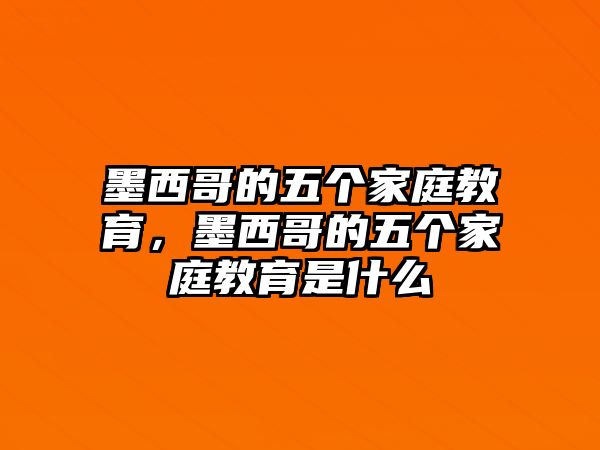 墨西哥的五个家庭教育，墨西哥的五个家庭教育是什么